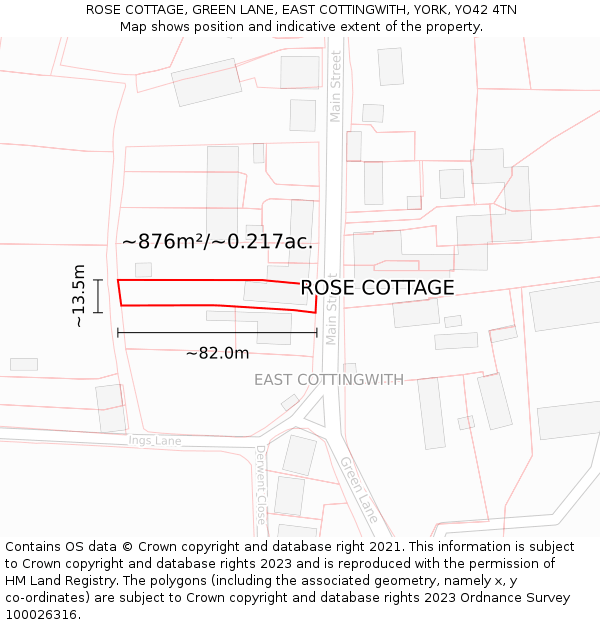 ROSE COTTAGE, GREEN LANE, EAST COTTINGWITH, YORK, YO42 4TN
Map shows position and indicative extent of the property.

Main Street

~876m²/~0.217ac.

~13.5m

ROSE COTTAGE

Main Street

~82.0m

EAST COTTINGWITH

Ings Lane

Derwent Close

Green Lane

Contains OS data © Crown copyright and database right 2021. This information is subject to Crown copyright and database rights 2023 and is reproduced with the permission of HM Land Registry. The polygons (including the associated geometry, namely x, y co-ordinates) are subject to Crown copyright and database rights 2023 Ordnance Survey 100026316.